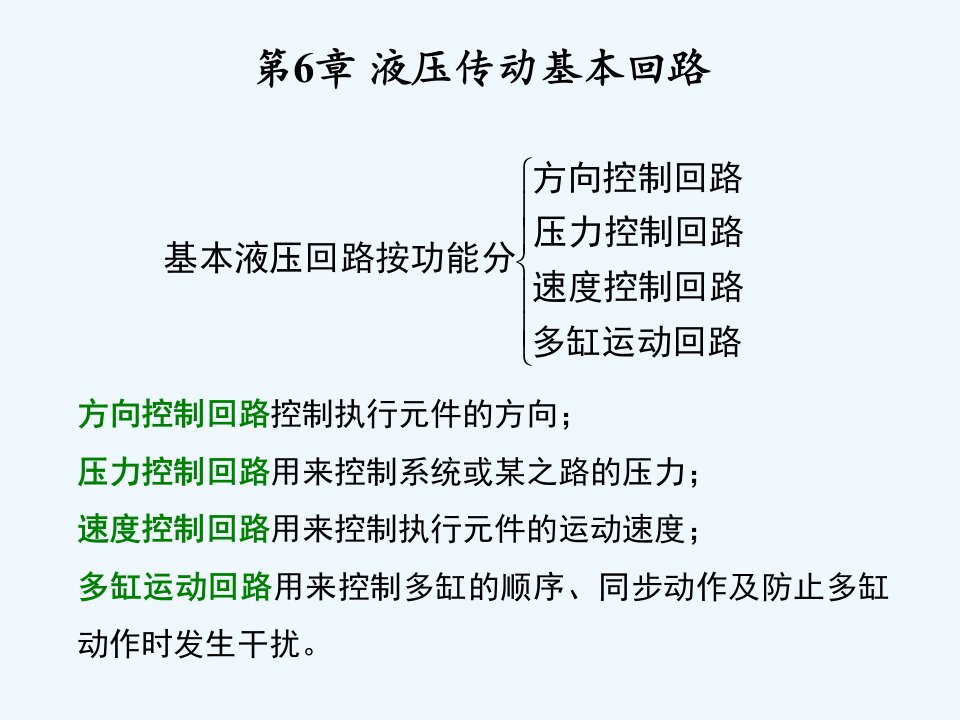 第6章 液压传动基本回路

基本液压回路按功能分

方向控制回路
压力控制回路
速度控制回路
多缸运动回路

方向控制回路控制执行元件的方向；

压力控制回路用来控制系统或某之路的压力；

速度控制回路用来控制执行元件的运动速度；

多缸运动回路用来控制多缸的顺序、同步动作及防止多缸动作时发生干扰。